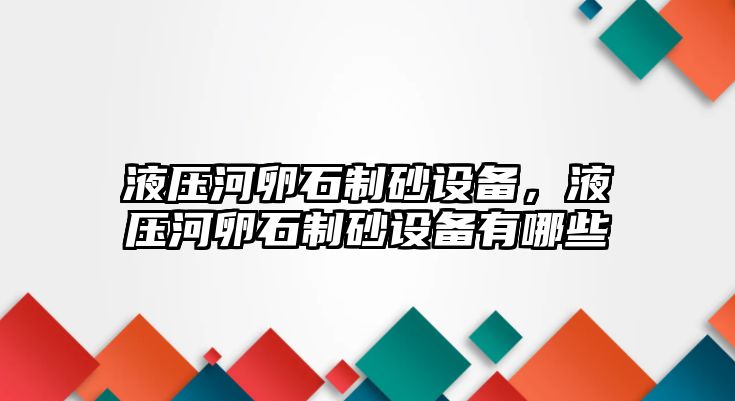 液压河卵石制砂设备，液压河卵石制砂设备有哪些